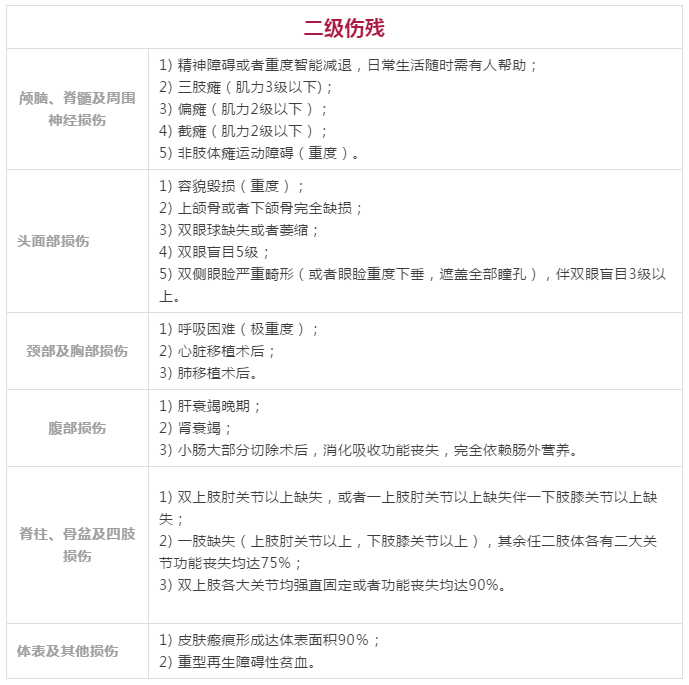 | 二级伤残 | |
|---|---|
| 颅脑、脊髓及周围神经损伤 | 1) 精神障碍或者重度智能减退，日常生活随时需有人帮助；<br>2) 三肢瘫（肌力3级以下)；<br>3) 偏瘫（肌力2级以下）；<br>4) 截瘫（肌力2级以下）；<br>5) 非肢体瘫运动障碍（重度）。 |
| 头面部损伤 | 1) 容貌毁损（重度）；<br>2) 上颌骨或者下颌骨完全缺损；<br>3) 双眼球缺失或者萎缩；<br>4) 双眼盲目5级；<br>5) 双侧眼睑严重畸形（或者眼睑重度下垂，遮盖全部瞳孔），伴双眼盲目3级以上。 |
| 颈部及胸部损伤 | 1) 呼吸困难（极重度）；<br>2) 心脏移植术后；<br>3) 肺移植术后。 |
| 腹部损伤 | 1) 肝衰竭晚期；<br>2) 肾衰竭；<br>3) 小肠大部分切除术后，消化吸收功能丧失，完全依赖肠外营养。 |
| 脊柱、骨盆及四肢损伤 | 1) 双上肢肘关节以上缺失，或者一上肢肘关节以上缺失伴一下肢膝关节以上缺失；<br>2) 一肢缺失（上肢肘关节以上，下肢膝关节以上），其余任二肢体各有二大关节功能丧失均达75%；<br>3) 双上肢各大关节均强直固定或者功能丧失均达90%。 |
| 体表及其他损伤 | 1) 皮肤瘢痕形成达体表面积90%；<br>2) 重型再生障碍性贫血。 |